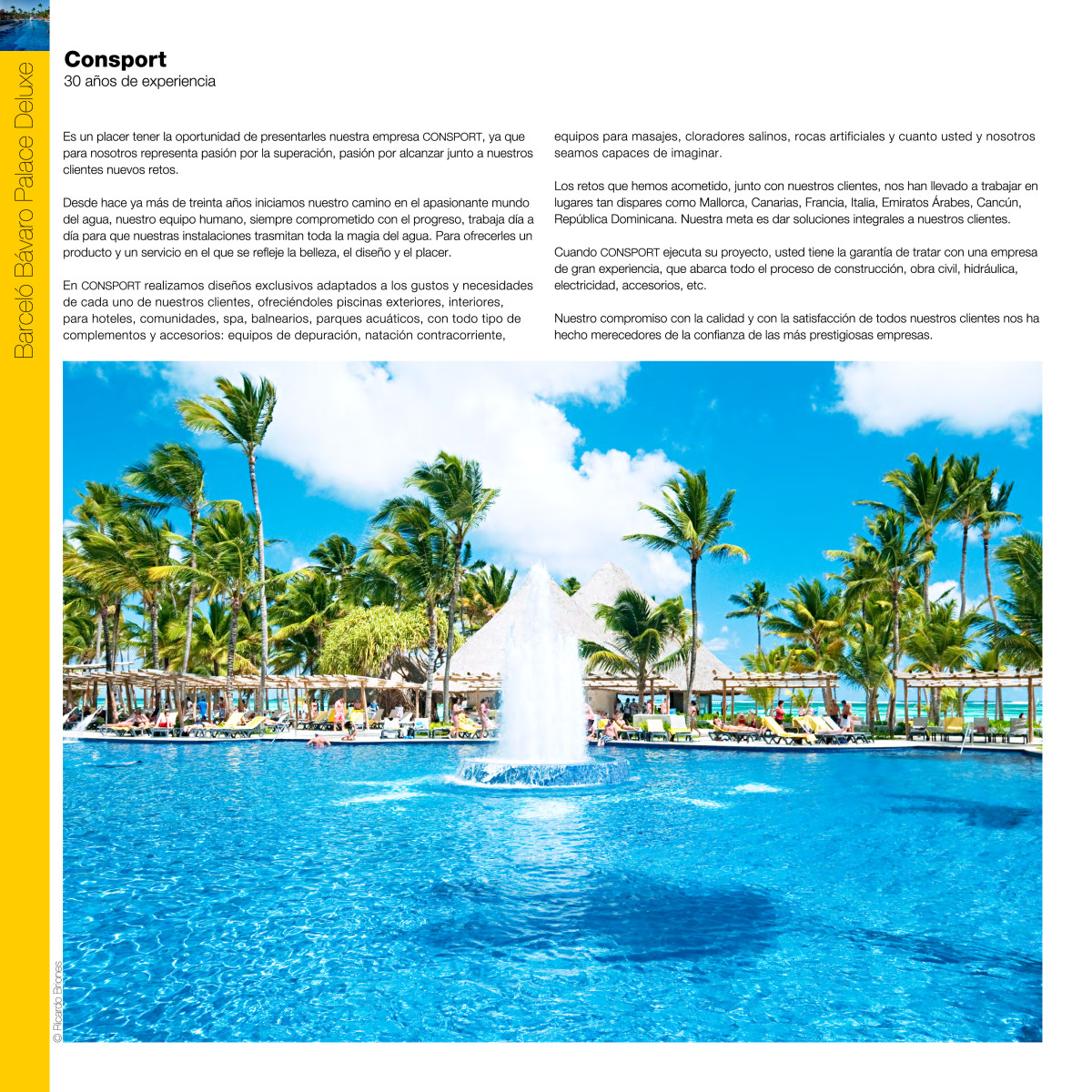 Barceló Bávaro Palace Deluxe

Consport
30 años de experiencia

Es un placer tener la oportunidad de presentarles nuestra empresa CONSPORT, ya que para nosotros representa pasión por la superación, pasión por alcanzar junto a nuestros clientes nuevos retos.

Desde hace ya más de treinta años iniciamos nuestro camino en el apasionante mundo del agua, nuestro equipo humano, siempre comprometido con el progreso, trabaja día a día para que nuestras instalaciones trasmitan toda la magia del agua. Para ofrecerles un producto y un servicio en el que se refleje la belleza, el diseño y el placer.

En CONSPORT realizamos diseños exclusivos adaptados a los gustos y necesidades de cada uno de nuestros clientes, ofreciéndoles piscinas exteriores, interiores, para hoteles, comunidades, spa, balnearios, parques acuáticos, con todo tipo de complementos y accesorios: equipos de depuración, natación contracorriente, equipos para masajes, cloradores salinos, rocas artificiales y cuanto usted y nosotros seamos capaces de imaginar.

Los retos que hemos acometido, junto con nuestros clientes, nos han llevado a trabajar en lugares tan dispares como Mallorca, Canarias, Francia, Italia, Emiratos Árabes, Cancún, República Dominicana. Nuestra meta es dar soluciones integrales a nuestros clientes.

Cuando CONSPORT ejecuta su proyecto, usted tiene la garantía de tratar con una empresa de gran experiencia, que abarca todo el proceso de construcción, obra civil, hidráulica, electricidad, accesorios, etc.

Nuestro compromiso con la calidad y con la satisfacción de todos nuestros clientes nos ha hecho merecedores de la confianza de las más prestigiosas empresas.

© Ricardo Briones